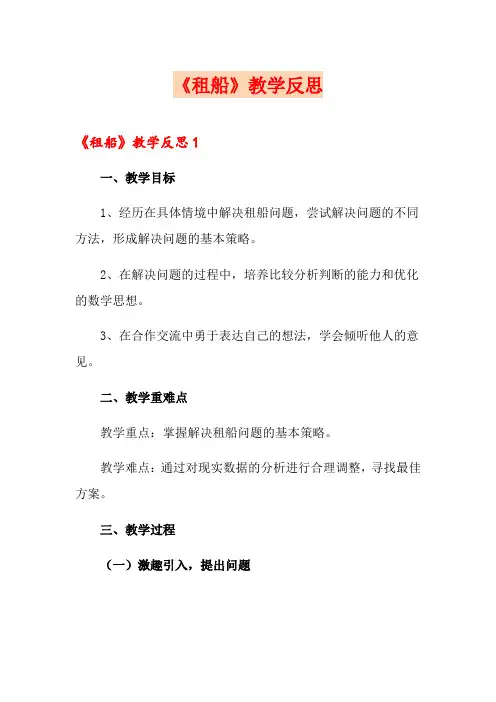 《租船》教学反思

《租船》教学反思 1

一、教学目标

1、经历在具体情境中解决租船问题，尝试解决问题的不同方法，形成解决问题的基本策略。

2、在解决问题的过程中，培养比较分析判断的能力和优化的数学思想。

3、在合作交流中勇于表达自己的想法，学会倾听他人的意见。

二、教学重难点

教学重点：掌握解决租船问题的基本策略。

教学难点：通过对现实数据的分析进行合理调整，寻找最佳方案。

三、教学过程

（一）激趣引入，提出问题